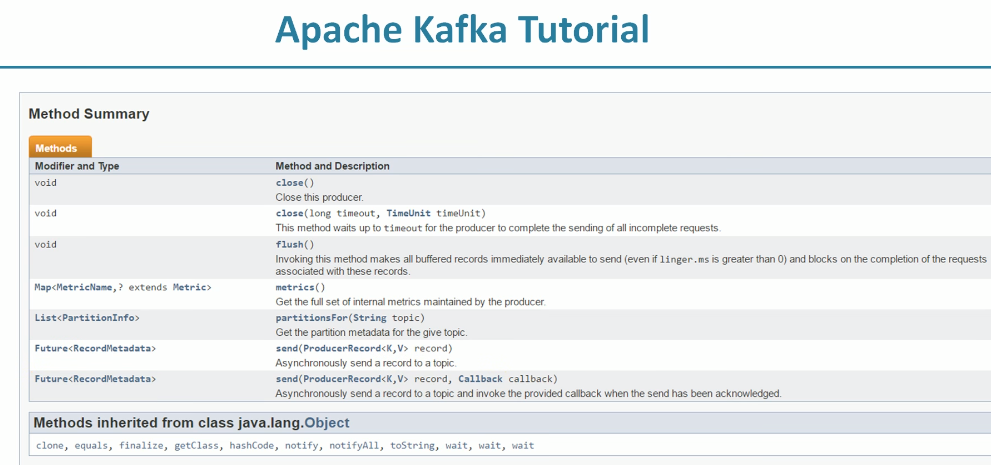 Apache Kafka Tutorial

Method Summary

Methods

| Modifier and Type | Method and Description |
|---|---|
| void | close() Close this producer. |
| void | close(long timeout, TimeUnit timeUnit) This method waits up to timeout for the producer to complete the sending of all incomplete requests. |
| void | flush() Invoking this method makes all buffered records immediately available to send (even if linger.ms is greater than 0) and blocks on the completion of the requests associated with these records. |
| Map<MetricName,? extends Metric> | metrics() Get the full set of internal metrics maintained by the producer. |
| List<PartitionInfo> | partitionsFor(String topic) Get the partition metadata for the give topic. |
| Future<RecordMetadata> | send(ProducerRecord<K,V> record) Asynchronously send a record to a topic. |
| Future<RecordMetadata> | send(ProducerRecord<K,V> record, Callback callback) Asynchronously send a record to a topic and invoke the provided callback when the send has been acknowledged. |

Methods inherited from class java.lang.Object

clone, equals, finalize, getClass, hashCode, notify, notifyAll, toString, wait, wait, wait